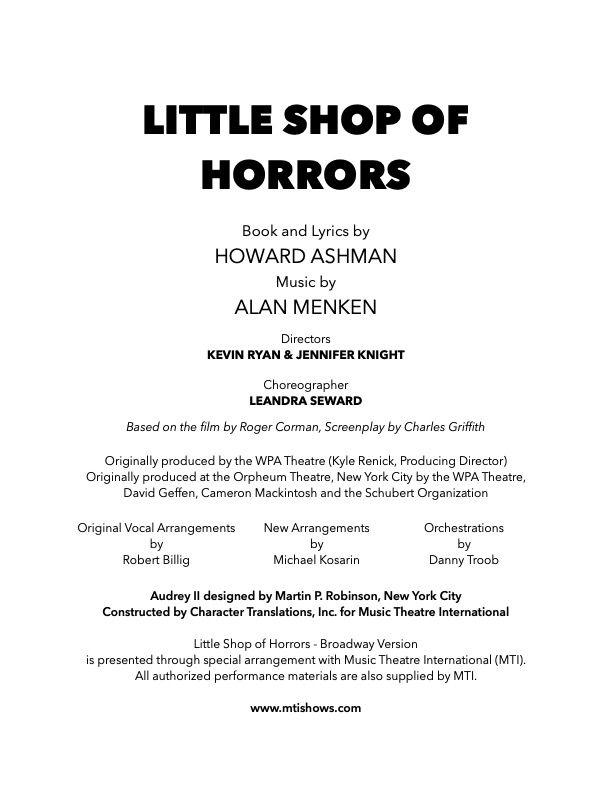 LITTLE SHOP OF HORRORS

Book and Lyrics by
HOWARD ASHMAN
Music by
ALAN MENKEN

Directors
KEVIN RYAN & JENNIFER KNIGHT

Choreographer
LEANDRA SEWARD

Based on the film by Roger Corman, Screenplay by Charles Griffith

Originally produced by the WPA Theatre (Kyle Renick, Producing Director)
Originally produced at the Orpheum Theatre, New York City by the WPA Theatre, David Geffen, Cameron Mackintosh and the Schubert Organization

Original Vocal Arrangements
by
Robert Billig

New Arrangements
by
Michael Kosarin

Orchestrations
by
Danny Troob

Audrey II designed by Martin P. Robinson, New York City
Constructed by Character Translations, Inc. for Music Theatre International

Little Shop of Horrors - Broadway Version
is presented through special arrangement with Music Theatre International (MTI).
All authorized performance materials are also supplied by MTI.

www.mtishows.com